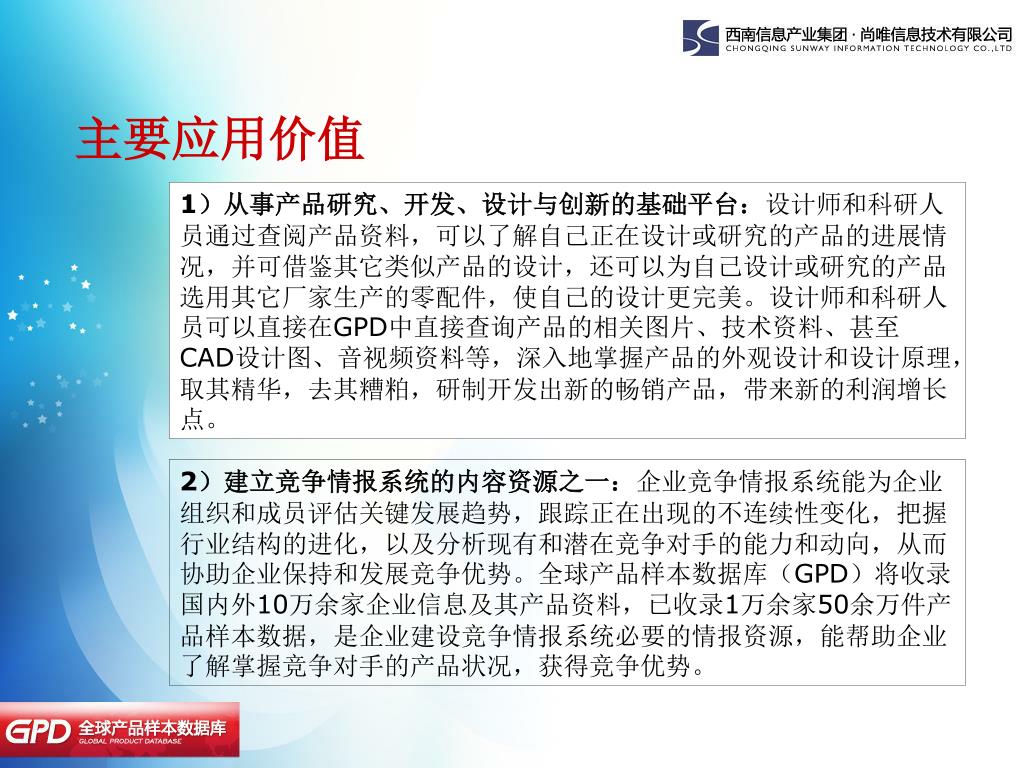 西南信息产业集团 · 尚唯信息技术有限公司
CHONGQING SUNWAY INFORMATION TECHNOLOGY CO.,LTD

主要应用价值

1）从事产品研究、开发、设计与创新的基础平台：设计师和科研人员通过查阅产品资料，可以了解自己正在设计或研究的产品的进展情况，并可借鉴其它类似产品的设计，还可以为自己设计或研究的产品选用其它厂家生产的零配件，使自己的设计更完美。设计师和科研人员可以直接在GPD中直接查询产品的相关图片、技术资料、甚至CAD设计图、音视频资料等，深入地掌握产品的外观设计和设计原理，取其精华，去其糟粕，研制开发出新的畅销产品，带来新的利润增长点。

2）建立竞争情报系统的内容资源之一：企业竞争情报系统能为企业组织和成员评估关键发展趋势，跟踪正在出现的不连续性变化，把握行业结构的进化，以及分析现有和潜在竞争对手的能力和动向，从而协助企业保持和发展竞争优势。全球产品样本数据库（GPD）将收录国内外10万余家企业信息及其产品资料，已收录1万余家50余万件产品样本数据，是企业建设竞争情报系统必要的情报资源，能帮助企业了解掌握竞争对手的产品状况，获得竞争优势。

GPD 全球产品样本数据库
GLOBAL PRODUCT DATABASE